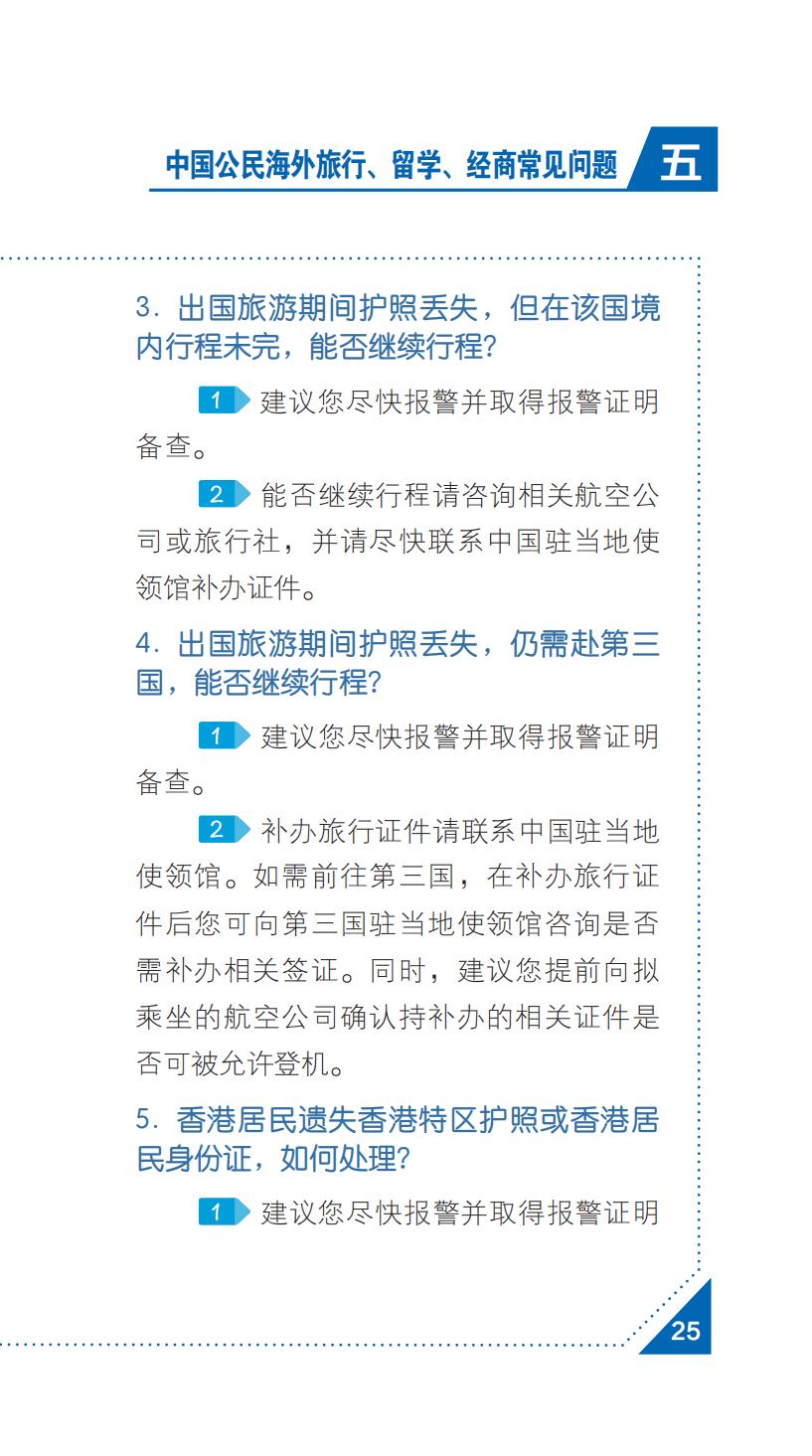 中国公民海外旅行、留学、经商常见问题 五

3. 出国旅游期间护照丢失，但在该国境内行程未完，能否继续行程？

1 建议您尽快报警并取得报警证明备查。

2 能否继续行程请咨询相关航空公司或旅行社，并请尽快联系中国驻当地使领馆补办证件。

4. 出国旅游期间护照丢失，仍需赴第三国，能否继续行程？

1 建议您尽快报警并取得报警证明备查。

2 补办旅行证件请联系中国驻当地使领馆。如需前往第三国，在补办旅行证件后您可向第三国驻当地使领馆咨询是否需补办相关签证。同时，建议您提前向拟乘坐的航空公司确认持补办的相关证件是否可被允许登机。

5. 香港居民遗失香港特区护照或香港居民身份证，如何处理？

1 建议您尽快报警并取得报警证明

25